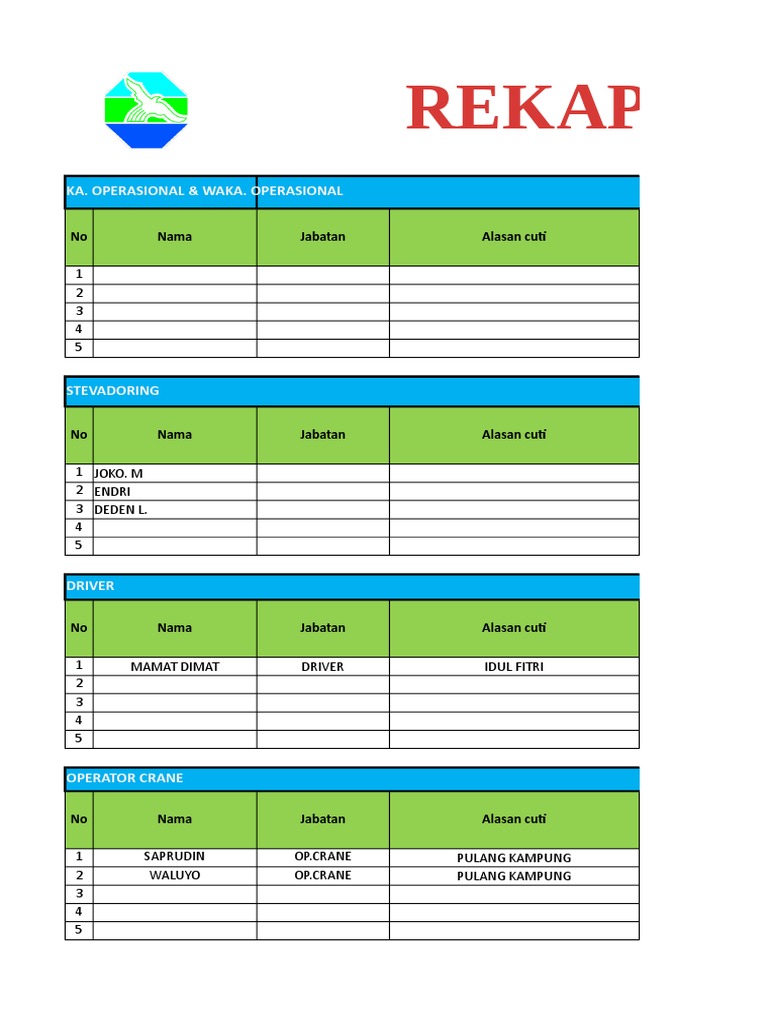 REKAP

KA. OPERASIONAL & WAKA. OPERASIONAL

| No | Nama | Jabatan | Alasan cuti |
|---|---|---|---|
| 1 | | | |
| 2 | | | |
| 3 | | | |
| 4 | | | |
| 5 | | | |

STEVADORING

| No | Nama | Jabatan | Alasan cuti |
|---|---|---|---|
| 1 | JOKO. M | | |
| 2 | ENDRI | | |
| 3 | DEDEN L. | | |
| 4 | | | |
| 5 | | | |

DRIVER

| No | Nama | Jabatan | Alasan cuti |
|---|---|---|---|
| 1 | MAMAT DIMAT | DRIVER | IDUL FITRI |
| 2 | | | |
| 3 | | | |
| 4 | | | |
| 5 | | | |

OPERATOR CRANE

| No | Nama | Jabatan | Alasan cuti |
|---|---|---|---|
| 1 | SAPRUDIN | OP.CRANE | PULANG KAMPUNG |
| 2 | WALUYO | OP.CRANE | PULANG KAMPUNG |
| 3 | | | |
| 4 | | | |
| 5 | | | |